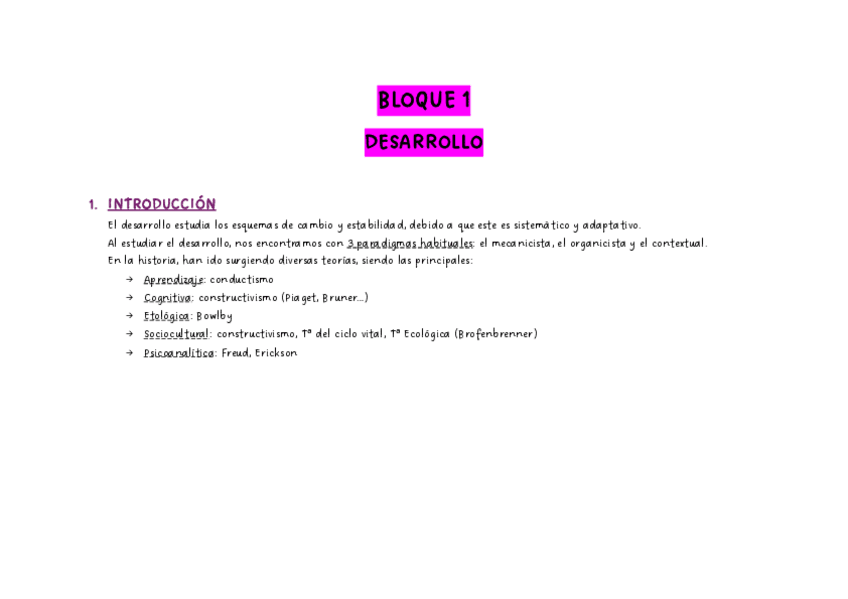 BLOQUE 1

DESARROLLO

1. INTRODUCCIÓN

El desarrollo estudia los esquemas de cambio y estabilidad, debido a que este es sistemático y adaptativo.

Al estudiar el desarrollo, nos encontramos con 3 paradigmas habituales: el mecanicista, el organicista y el contextual.

En la historia, han ido surgiendo diversas teorías, siendo las principales:

→ Aprendizaje: conductismo
→ Cognitiva: constructivismo (Piaget, Bruner...)
→ Etológica: Bowlby
→ Sociocultural: constructivismo, Tª del ciclo vital, Tª Ecológica (Brofenbrenner)
→ Psicoanalítica: Freud, Erickson